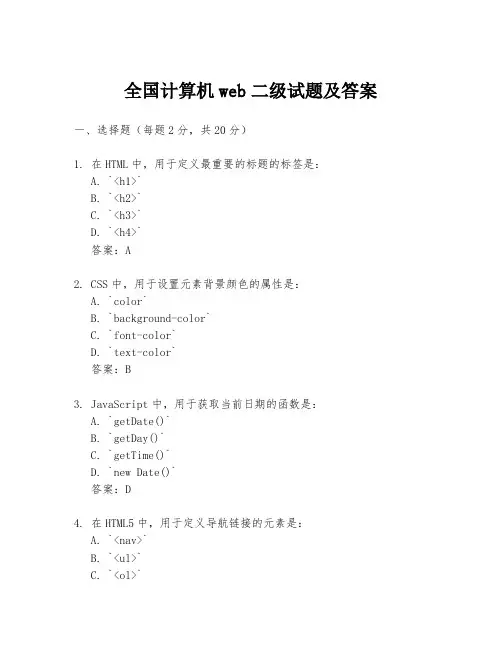 全国计算机 web 二级试题及答案

一、选择题（每题 2 分，共 20 分）

1. 在 HTML 中，用于定义最重要的标题的标签是：
A. `<h1>`
B. `<h2>`
C. `<h3>`
D. `<h4>`
答案：A

2. CSS 中，用于设置元素背景颜色的属性是：
A. `color`
B. `background-color`
C. `font-color`
D. `text-color`
答案：B

3. JavaScript 中，用于获取当前日期的函数是：
A. `getDate()`
B. `getDay()`
C. `getTime()`
D. `new Date()`
答案：D

4. 在 HTML5 中，用于定义导航链接的元素是：
A. `<nav>`
B. `<ul>`
C. `<ol>`